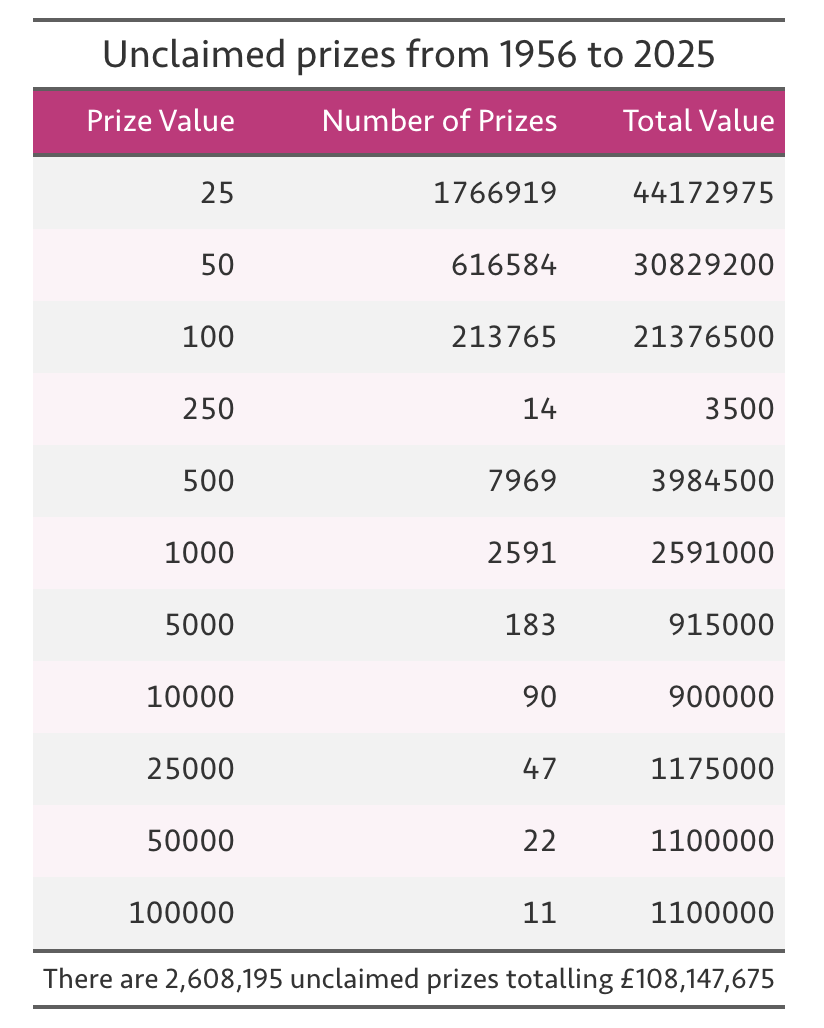 Unclaimed prizes from 1956 to 2025

| Prize Value | Number of Prizes | Total Value |
|---|---|---|
| 25 | 1766919 | 44172975 |
| 50 | 616584 | 30829200 |
| 100 | 213765 | 21376500 |
| 250 | 14 | 3500 |
| 500 | 7969 | 3984500 |
| 1000 | 2591 | 2591000 |
| 5000 | 183 | 915000 |
| 10000 | 90 | 900000 |
| 25000 | 47 | 1175000 |
| 50000 | 22 | 1100000 |
| 100000 | 11 | 1100000 |

There are 2,608,195 unclaimed prizes totalling £108,147,675